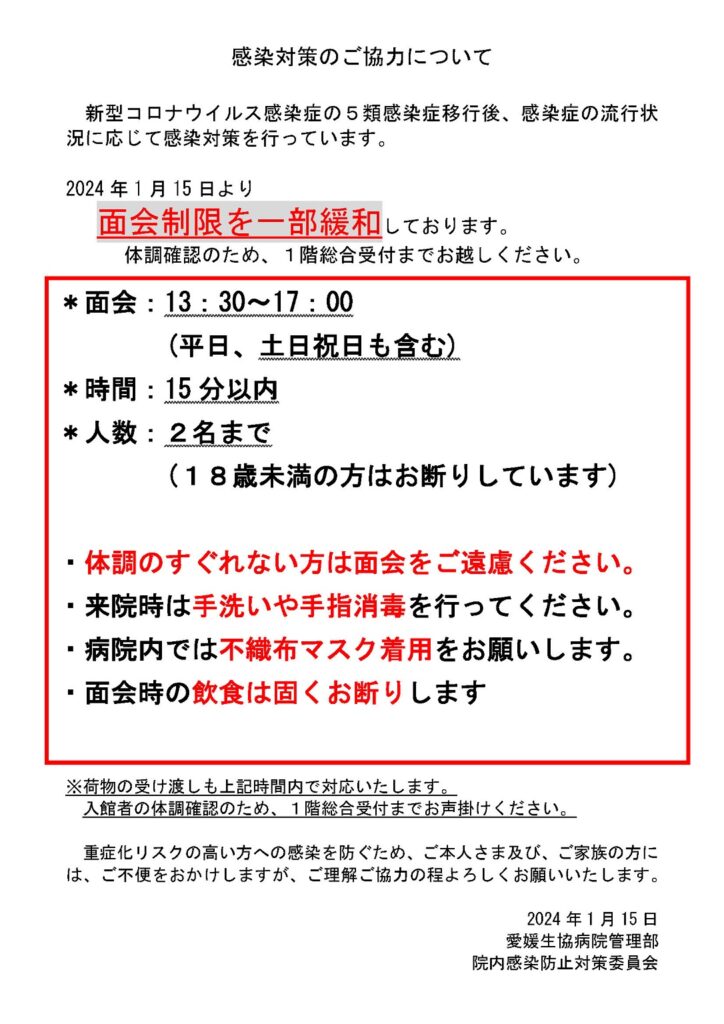 感染対策のご協力について

新型コロナウイルス感染症の５類感染症移行後、感染症の流行状況に応じて感染対策を行っています。

2024 年 1 月 15 日より
面会制限を一部緩和しております。
体調確認のため、１階総合受付までお越しください。

＊面会：13：30～17：00
（平日、土日祝日も含む）
＊時間：15 分以内
＊人数：２名まで
（１８歳未満の方はお断りしています）

・体調のすぐれない方は面会をご遠慮ください。
・来院時は手洗いや手指消毒を行ってください。
・病院内では不織布マスク着用をお願いします。
・面会時の飲食は固くお断りします

※荷物の受け渡しも上記時間内で対応いたします。
入館者の体調確認のため、１階総合受付までお声掛けください。

重症化リスクの高い方への感染を防ぐため、ご本人さま及び、ご家族の方には、ご不便をおかけしますが、ご理解ご協力の程よろしくお願いいたします。

2024 年 1 月 15 日
愛媛生協病院管理部
院内感染防止対策委員会